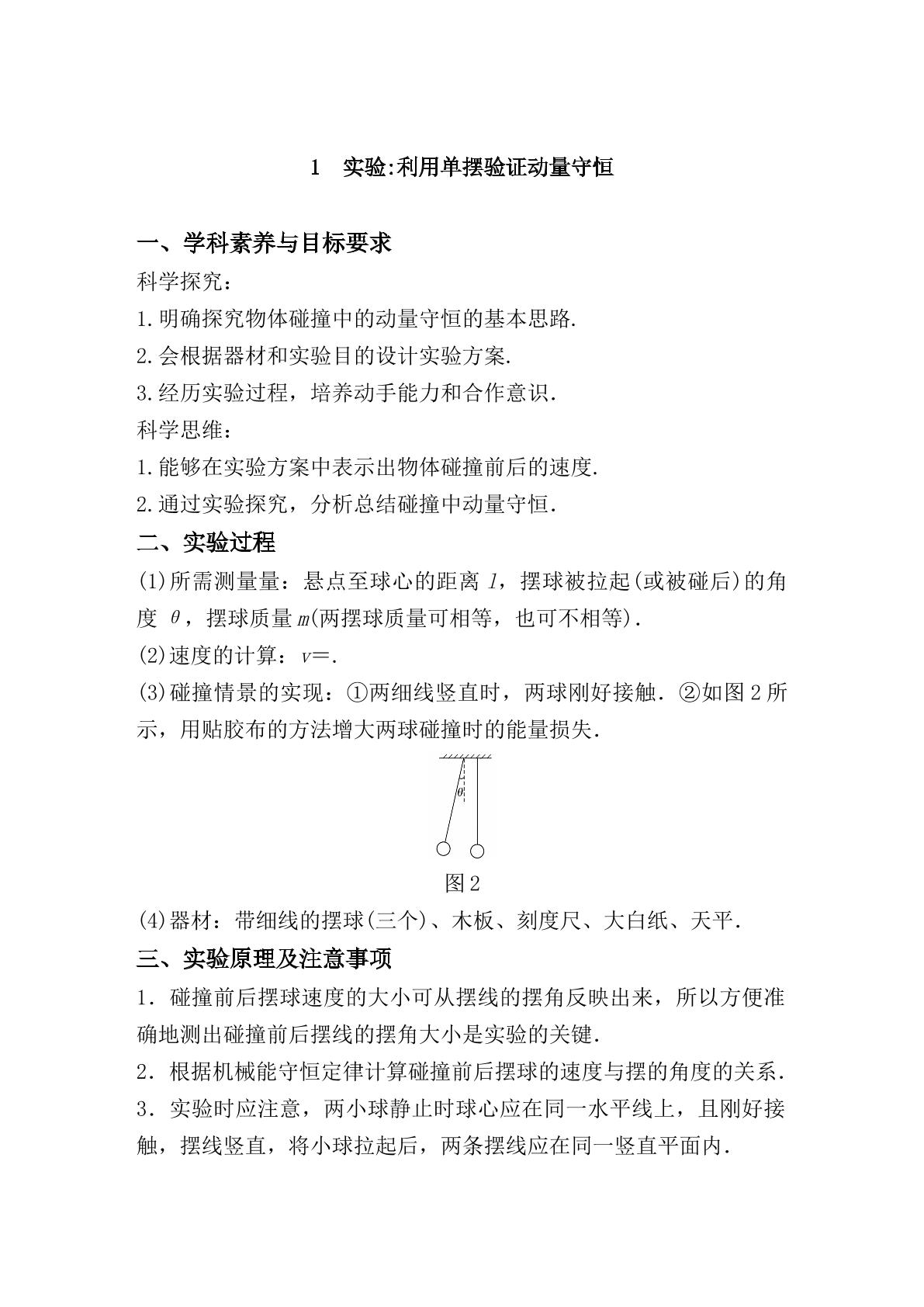 1 实验:利用单摆验证动量守恒

一、学科素养与目标要求

科学探究：

1.明确探究物体碰撞中的动量守恒的基本思路.

2.会根据器材和实验目的设计实验方案.

3.经历实验过程，培养动手能力和合作意识.

科学思维：

1.能够在实验方案中表示出物体碰撞前后的速度.

2.通过实验探究，分析总结碰撞中动量守恒.

二、实验过程

(1)所需测量量：悬点至球心的距离$l$，摆球被拉起(或被碰后)的角度$\theta$，摆球质量$m$(两摆球质量可相等，也可不相等).

(2)速度的计算：$v=$.

(3)碰撞情景的实现：①两细线竖直时，两球刚好接触.②如图2所示，用贴胶布的方法增大两球碰撞时的能量损失.

$\theta$

图2

(4)器材：带细线的摆球(三个)、木板、刻度尺、大白纸、天平.

三、实验原理及注意事项

1.碰撞前后摆球速度的大小可从摆线的摆角反映出来，所以方便准确地测出碰撞前后摆线的摆角大小是实验的关键.

2.根据机械能守恒定律计算碰撞前后摆球的速度与摆的角度的关系.

3.实验时应注意，两小球静止时球心应在同一水平线上，且刚好接触，摆线竖直，将小球拉起后，两条摆线应在同一竖直平面内.